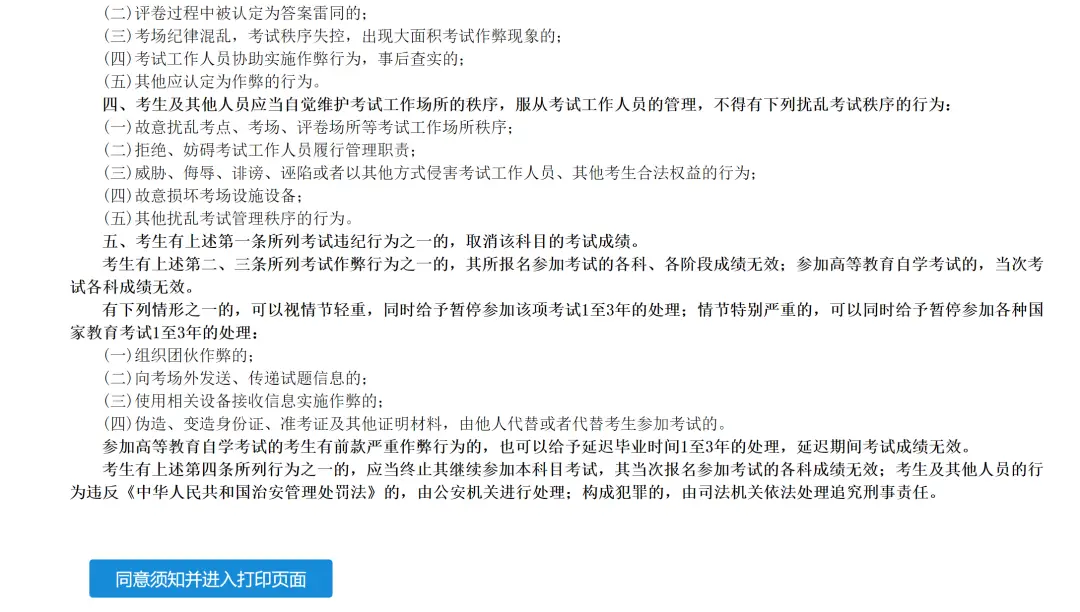 (二)评卷过程中被认定为答案雷同的；
(三)考场纪律混乱，考试秩序失控，出现大面积考试作弊现象的；
(四)考试工作人员协助实施作弊行为，事后查实的；
(五)其他应认定为作弊的行为。

四、考生及其他人员应当自觉维护考试工作场所的秩序，服从考试工作人员的管理，不得有下列扰乱考试秩序的行为：
(一)故意扰乱考点、考场、评卷场所等考试工作场所秩序；
(二)拒绝、妨碍考试工作人员履行管理职责；
(三)威胁、侮辱、诽谤、诬陷或者以其他方式侵害考试工作人员、其他考生合法权益的行为；
(四)故意损坏考场设施设备；
(五)其他扰乱考试管理秩序的行为。

五、考生有上述第一条所列考试违纪行为之一的，取消该科目的考试成绩。

考生有上述第二、三条所列考试作弊行为之一的，其所报名参加考试的各科、各阶段成绩无效；参加高等教育自学考试的，当次考试各科成绩无效。

有下列情形之一的，可以视情节轻重，同时给予暂停参加该项考试1至3年的处理；情节特别严重的，可以同时给予暂停参加各种国家教育考试1至3年的处理：
(一)组织团伙作弊的；
(二)向考场外发送、传递试题信息的；
(三)使用相关设备接收信息实施作弊的；
(四)伪造、变造身份证、准考证及其他证明材料，由他人代替或者代替考生参加考试的。

参加高等教育自学考试的考生有前款严重作弊行为的，也可以给予延迟毕业时间1至3年的处理，延迟期间考试成绩无效。

考生有上述第四条所列行为之一的，应当终止其继续参加本科目考试，其当次报名参加考试的各科成绩无效；考生及其他人员的行为违反《中华人民共和国治安管理处罚法》的，由公安机关进行处理；构成犯罪的，由司法机关依法处理追究刑事责任。

同意须知并进入打印页面